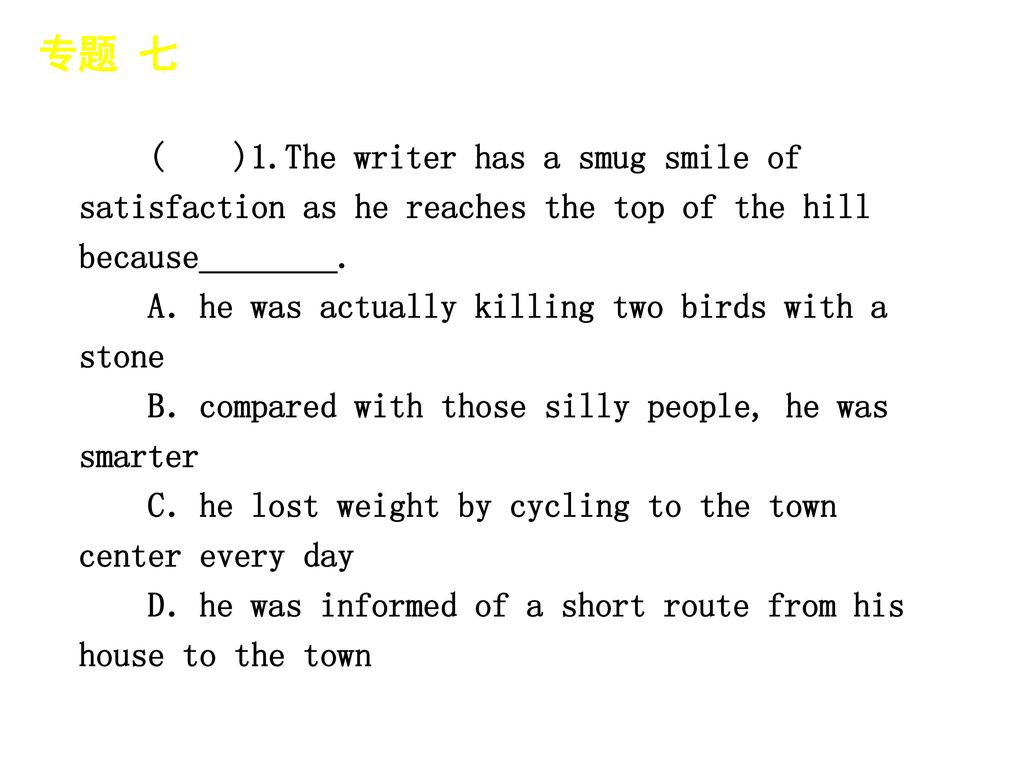 专题 七

(　)1.The writer has a smug smile of satisfaction as he reaches the top of the hill because________.

A. he was actually killing two birds with a stone

B. compared with those silly people, he was smarter

C. he lost weight by cycling to the town center every day

D. he was informed of a short route from his house to the town